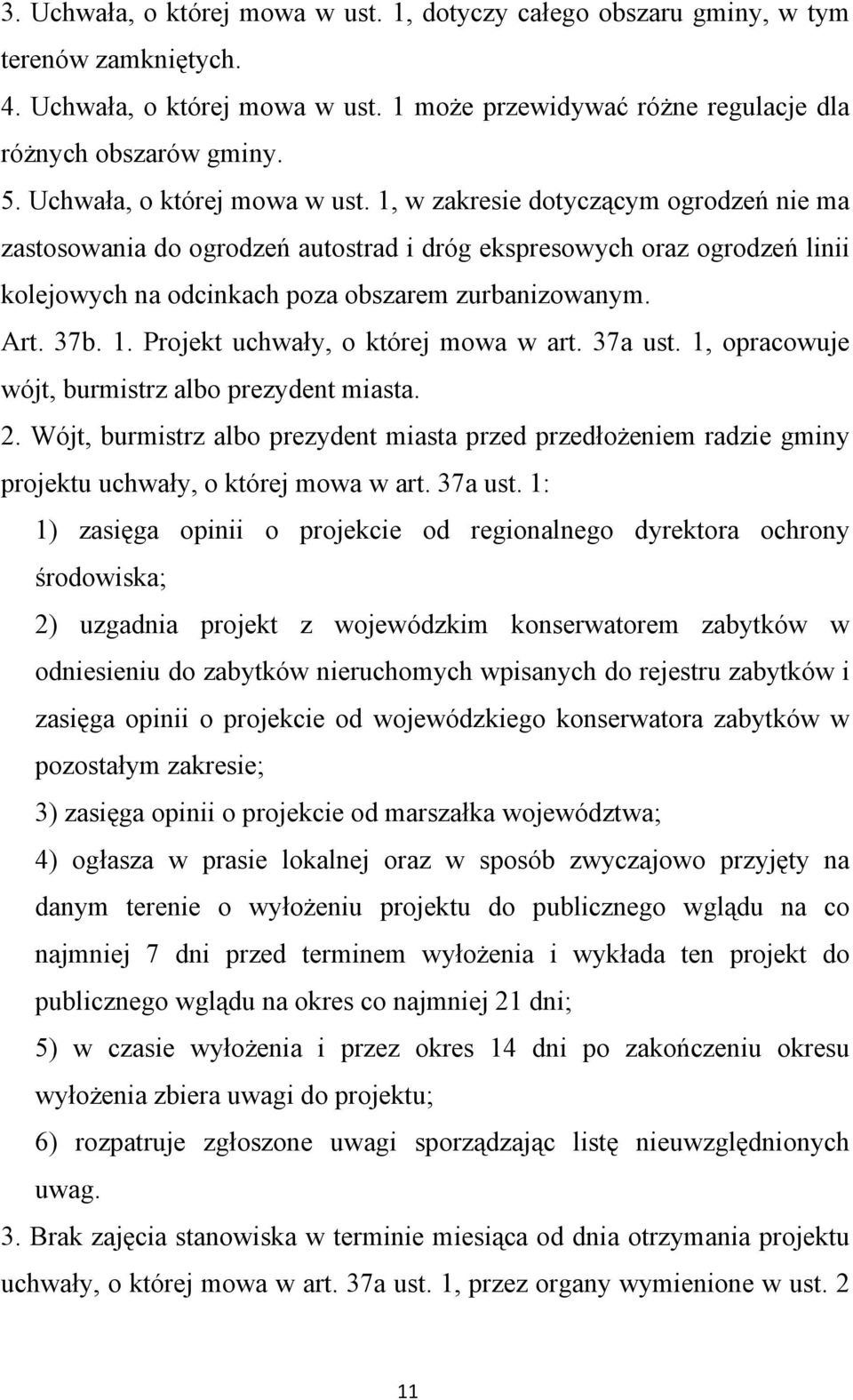 3. Uchwała, o której mowa w ust. 1, dotyczy całego obszaru gminy, w tym terenów zamkniętych.
4. Uchwała, o której mowa w ust. 1 może przewidywać różne regulacje dla różnych obszarów gminy.
5. Uchwała, o której mowa w ust. 1, w zakresie dotyczącym ogrodzeń nie ma zastosowania do ogrodzeń autostrad i dróg ekspresowych oraz ogrodzeń linii kolejowych na odcinkach poza obszarem zurbanizowanym.
Art. 37b. 1. Projekt uchwały, o której mowa w art. 37a ust. 1, opracowuje wójt, burmistrz albo prezydent miasta.
2. Wójt, burmistrz albo prezydent miasta przed przedłożeniem radzie gminy projektu uchwały, o której mowa w art. 37a ust. 1:
1) zasięga opinii o projekcie od regionalnego dyrektora ochrony środowiska;
2) uzgadnia projekt z wojewódzkim konserwatorem zabytków w odniesieniu do zabytków nieruchomych wpisanych do rejestru zabytków i zasięga opinii o projekcie od wojewódzkiego konserwatora zabytków w pozostałym zakresie;
3) zasięga opinii o projekcie od marszałka województwa;
4) ogłasza w prasie lokalnej oraz w sposób zwyczajowo przyjęty na danym terenie o wyłożeniu projektu do publicznego wglądu na co najmniej 7 dni przed terminem wyłożenia i wykłada ten projekt do publicznego wglądu na okres co najmniej 21 dni;
5) w czasie wyłożenia i przez okres 14 dni po zakończeniu okresu wyłożenia zbiera uwagi do projektu;
6) rozpatruje zgłoszone uwagi sporządzając listę nieuwzględnionych uwag.
3. Brak zajęcia stanowiska w terminie miesiąca od dnia otrzymania projektu uchwały, o której mowa w art. 37a ust. 1, przez organy wymienione w ust. 2

11